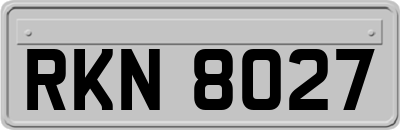 RKN 8027